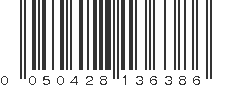 0 050428 136386